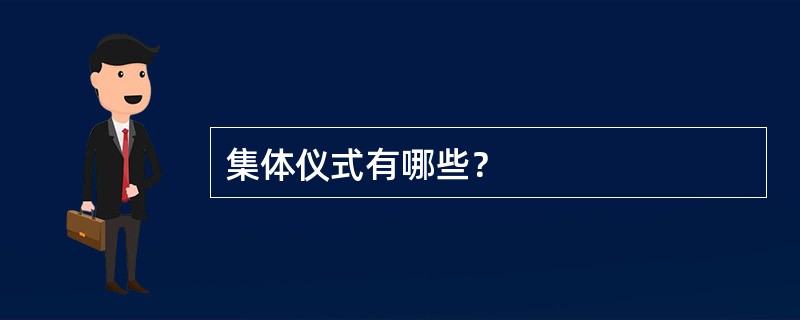 集体仪式有哪些？